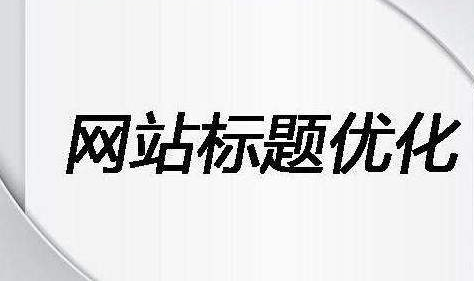 网站标题优化